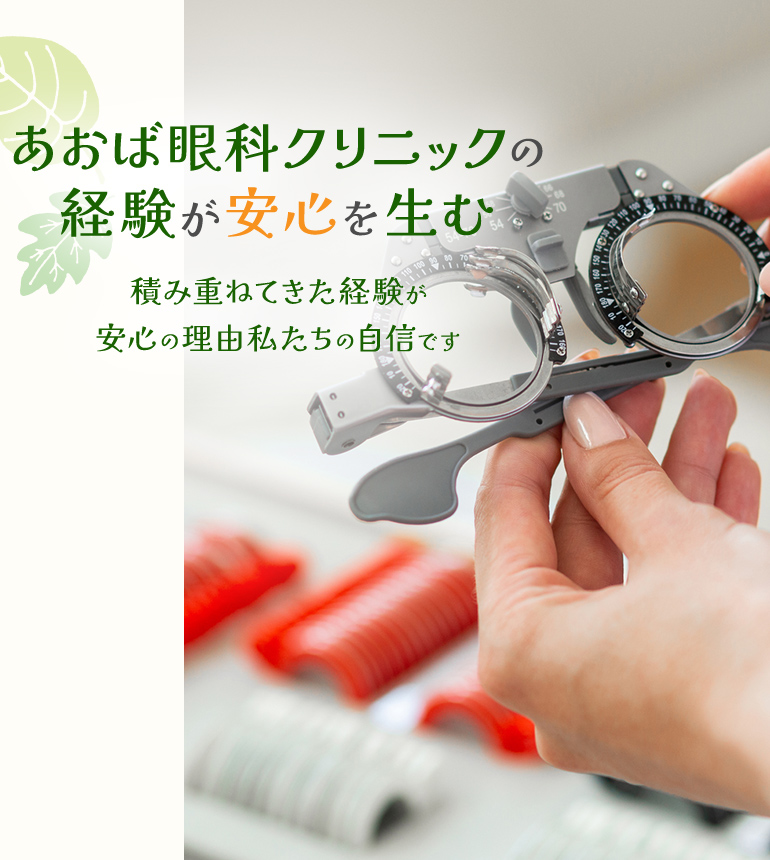 あおば眼科クリニックの
経験が安心を生む

積み重ねてきた経験が
安心の理由私たちの自信です